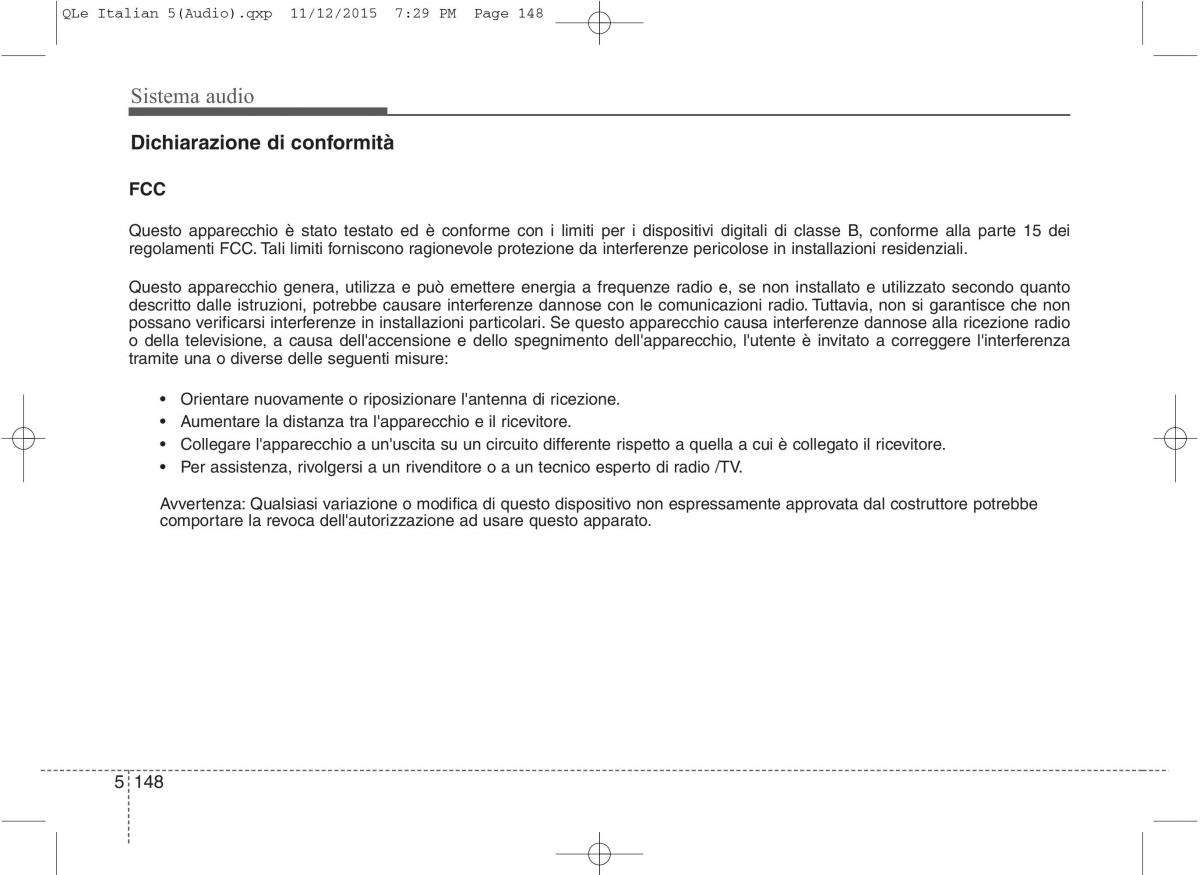 QLe Italian 5(Audio).qxp 11/12/2015 7:29 PM Page 148

Sistema audio

Dichiarazione di conformità

FCC

Questo apparecchio è stato testato ed è conforme con i limiti per i dispositivi digitali di classe B, conforme alla parte 15 dei regolamenti FCC. Tali limiti forniscono ragionevole protezione da interferenze pericolose in installazioni residenziali.

Questo apparecchio genera, utilizza e può emettere energia a frequenze radio e, se non installato e utilizzato secondo quanto descritto dalle istruzioni, potrebbe causare interferenze dannose con le comunicazioni radio. Tuttavia, non si garantisce che non possano verificarsi interferenze in installazioni particolari. Se questo apparecchio causa interferenze dannose alla ricezione radio o della televisione, a causa dell'accensione e dello spegnimento dell'apparecchio, l'utente è invitato a correggere l'interferenza tramite una o diverse delle seguenti misure:

• Orientare nuovamente o riposizionare l'antenna di ricezione.
• Aumentare la distanza tra l'apparecchio e il ricevitore.
• Collegare l'apparecchio a un'uscita su un circuito differente rispetto a quella a cui è collegato il ricevitore.
• Per assistenza, rivolgersi a un rivenditore o a un tecnico esperto di radio /TV.

Avvertenza: Qualsiasi variazione o modifica di questo dispositivo non espressamente approvata dal costruttore potrebbe comportare la revoca dell'autorizzazione ad usare questo apparato.

5 148